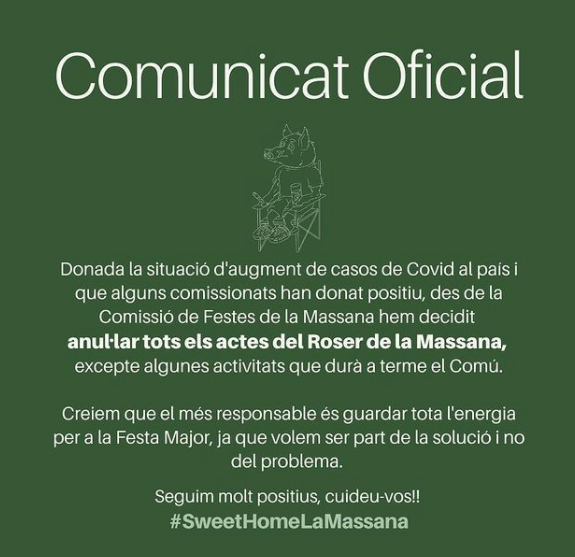 Comunicat Oficial

Donada la situació d'augment de casos de Covid al país i que alguns comissionats han donat positiu, des de la Comissió de Festes de la Massana hem decidit anul·lar tots els actes del Roser de la Massana, excepte algunes activitats que durà a terme el Comú.

Creiem que el més responsable és guardar tota l'energia per a la Festa Major, ja que volem ser part de la solució i no del problema.

Seguim molt positius, cuideu-vos!!
#SweetHomeLaMassana